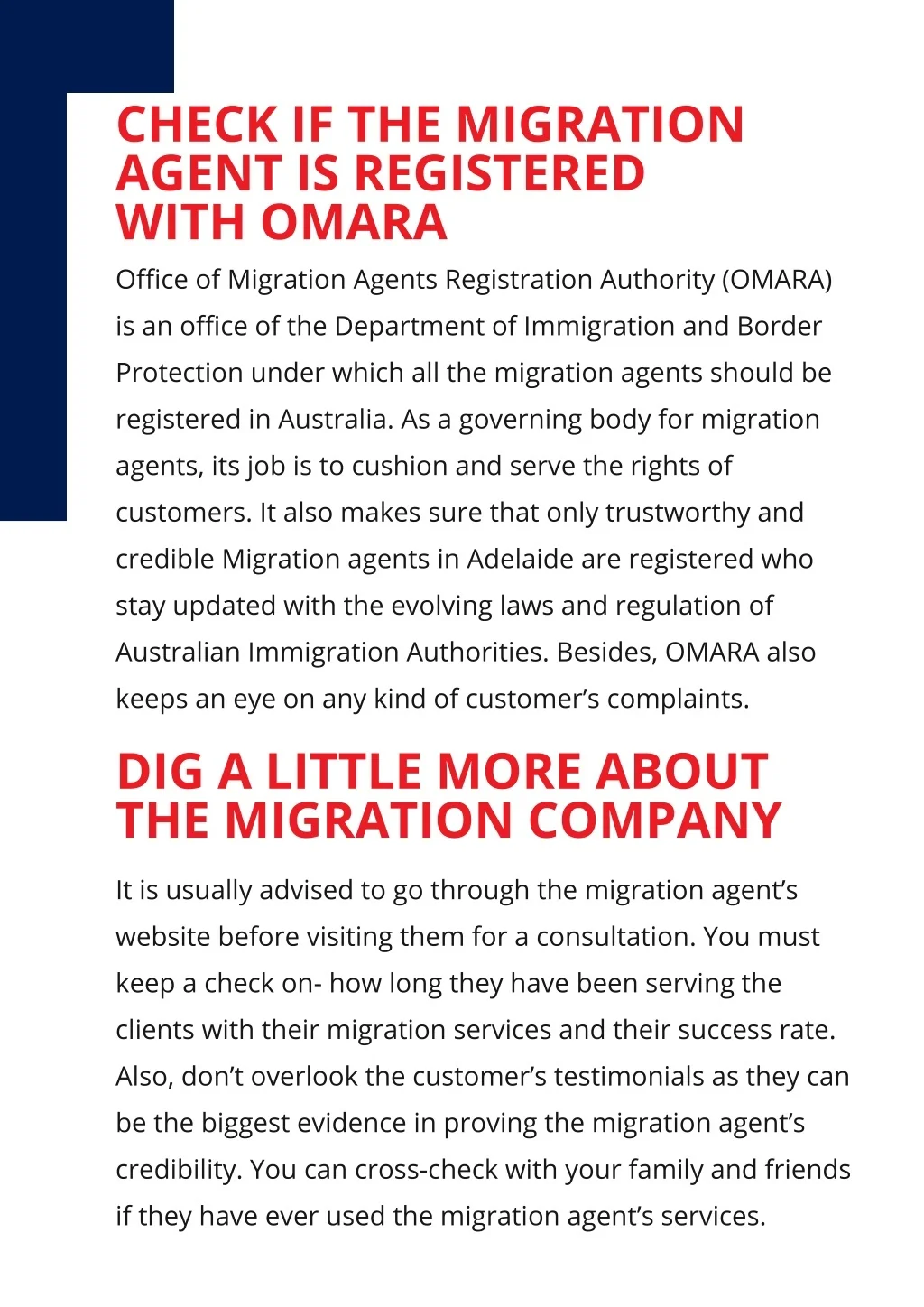 CHECK IF THE MIGRATION AGENT IS REGISTERED WITH OMARA

Office of Migration Agents Registration Authority (OMARA) is an office of the Department of Immigration and Border Protection under which all the migration agents should be registered in Australia. As a governing body for migration agents, its job is to cushion and serve the rights of customers. It also makes sure that only trustworthy and credible Migration agents in Adelaide are registered who stay updated with the evolving laws and regulation of Australian Immigration Authorities. Besides, OMARA also keeps an eye on any kind of customer’s complaints.

DIG A LITTLE MORE ABOUT THE MIGRATION COMPANY

It is usually advised to go through the migration agent’s website before visiting them for a consultation. You must keep a check on- how long they have been serving the clients with their migration services and their success rate. Also, don’t overlook the customer’s testimonials as they can be the biggest evidence in proving the migration agent’s credibility. You can cross-check with your family and friends if they have ever used the migration agent’s services.